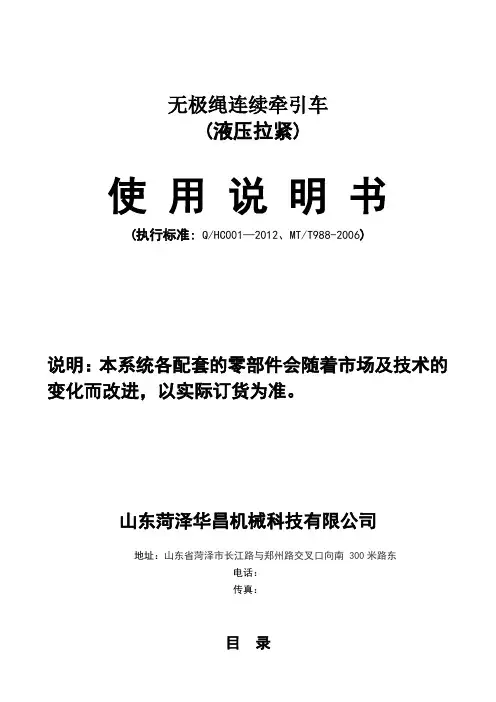 无极绳连续牵引车
(液压拉紧)

使 用 说 明 书

(执行标准:Q/HC001—2012、MT/T988-2006)

说明:本系统各配套的零部件会随着市场及技术的变化而改进,以实际订货为准。

山东菏泽华昌机械科技有限公司

地址:山东省菏泽市长江路与郑州路交叉口向南 300 米路东
电话:
传真:

目 录